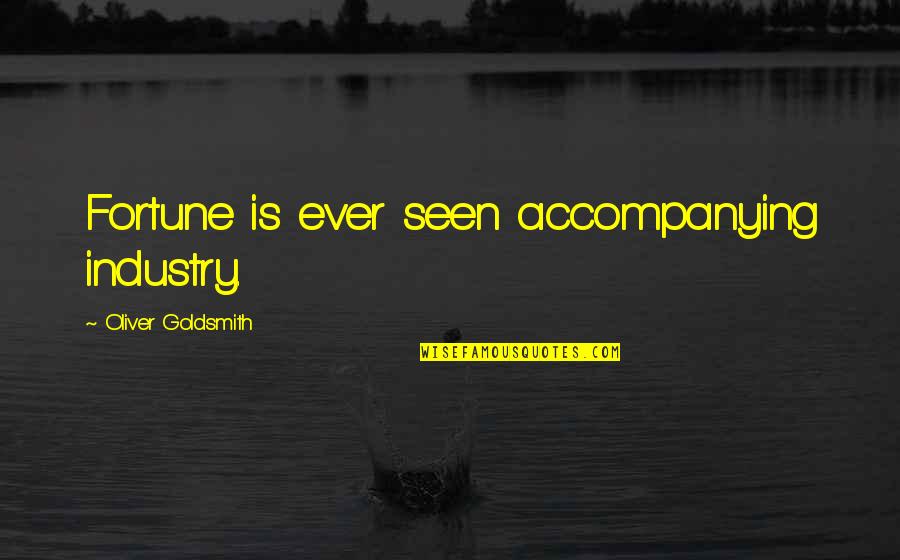 Fortune is ever seen accompanying industry.

~ Oliver Goldsmith

WISEFAMOUSQUOTES.COM